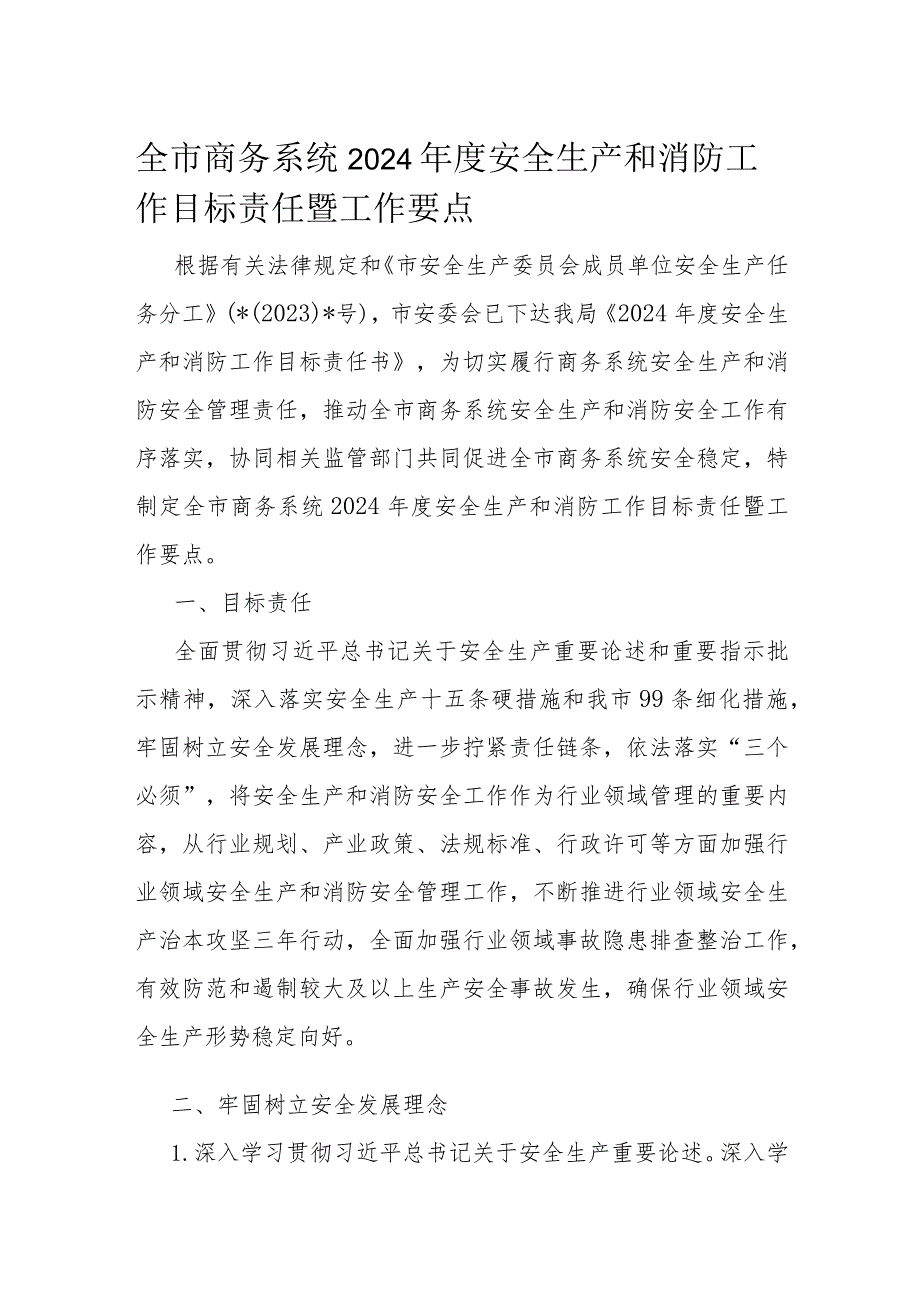 全市商务系统2024年度安全生产和消防工作目标责任暨工作要点

根据有关法律规定和《市安全生产委员会成员单位安全生产任务分工》(*(2023)*号)，市安委会已下达我局《2024年度安全生产和消防工作目标责任书》，为切实履行商务系统安全生产和消防安全管理责任，推动全市商务系统安全生产和消防安全工作有序落实，协同相关监管部门共同促进全市商务系统安全稳定，特制定全市商务系统2024年度安全生产和消防工作目标责任暨工作要点。

一、目标责任

全面贯彻习近平总书记关于安全生产重要论述和重要指示批示精神，深入落实安全生产十五条硬措施和我市99条细化措施，牢固树立安全发展理念，进一步拧紧责任链条，依法落实“三个必须”，将安全生产和消防安全工作作为行业领域管理的重要内容，从行业规划、产业政策、法规标准、行政许可等方面加强行业领域安全生产和消防安全管理工作，不断推进行业领域安全生产治本攻坚三年行动，全面加强行业领域事故隐患排查整治工作，有效防范和遏制较大及以上生产安全事故发生，确保行业领域安全生产形势稳定向好。

二、牢固树立安全发展理念

1.深入学习贯彻习近平总书记关于安全生产重要论述。深入学